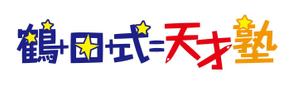 鶴+田+式=天才塾